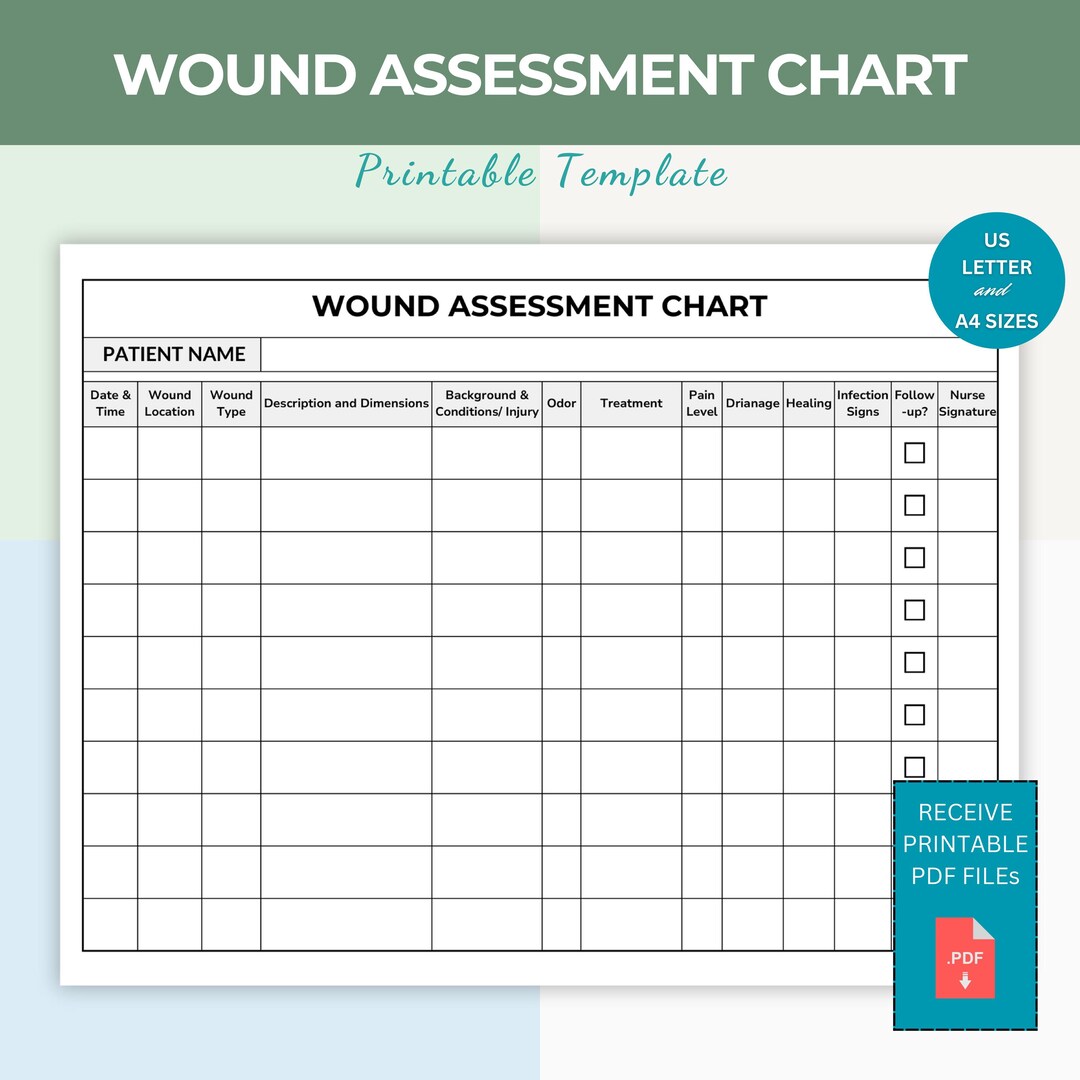 WOUND ASSESSMENT CHART

Printable Template

US LETTER and A4 SIZES

WOUND ASSESSMENT CHART

PATIENT NAME

| Date & Time | Wound Location | Wound Type | Description and Dimensions | Background & Conditions/ Injury | Odor | Treatment | Pain Level | Drianage | Healing | Infection Signs | Follow -up? | Nurse Signature |
|---|---|---|---|---|---|---|---|---|---|---|---|---|
| | | | | | | | | | | | ☐ | |
| | | | | | | | | | | | ☐ | |
| | | | | | | | | | | | ☐ | |
| | | | | | | | | | | | ☐ | |
| | | | | | | | | | | | ☐ | |
| | | | | | | | | | | | ☐ | |
| | | | | | | | | | | | ☐ | |
| | | | | | | | | | | | | |
| | | | | | | | | | | | | |
| | | | | | | | | | | | | |

RECEIVE PRINTABLE PDF FILEs

.PDF